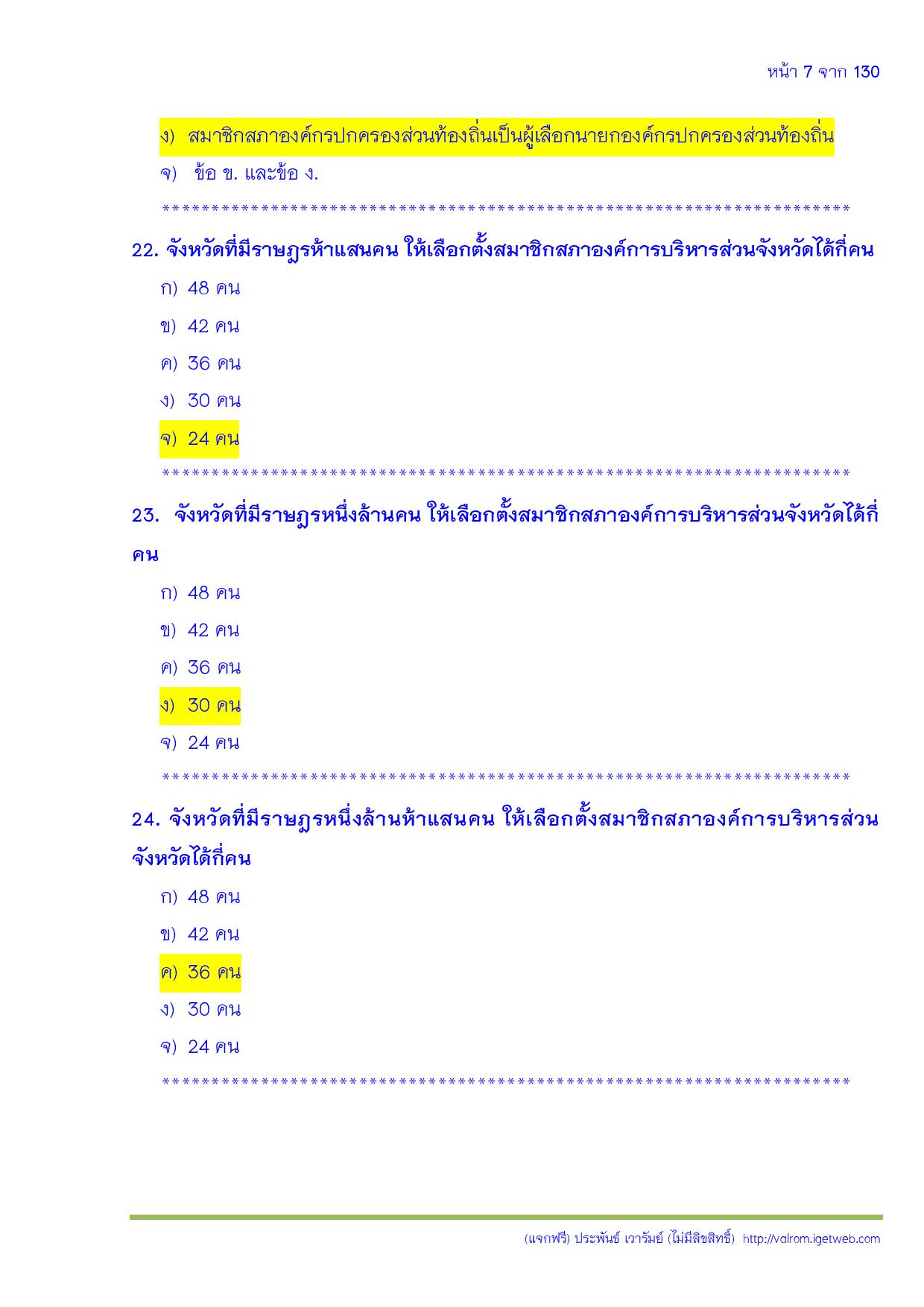 หน้า 7 จาก 130

ง) สมาชิกสภาองค์กรปกครองส่วนท้องถิ่นเป็นผู้เลือกนายกองค์กรปกครองส่วนท้องถิ่น

จ) ข้อ ข. และข้อ ง.

**********************************************************************

22. จังหวัดที่มีราษฎรห้าแสนคน ให้เลือกตั้งสมาชิกสภาองค์การบริหารส่วนจังหวัดได้กี่คน

ก) 48 คน

ข) 42 คน

ค) 36 คน

ง) 30 คน

จ) 24 คน

**********************************************************************

23. จังหวัดที่มีราษฎรหนึ่งล้านคน ให้เลือกตั้งสมาชิกสภาองค์การบริหารส่วนจังหวัดได้กี่คน

ก) 48 คน

ข) 42 คน

ค) 36 คน

ง) 30 คน

จ) 24 คน

**********************************************************************

24. จังหวัดที่มีราษฎรหนึ่งล้านห้าแสนคน ให้เลือกตั้งสมาชิกสภาองค์การบริหารส่วนจังหวัดได้กี่คน

ก) 48 คน

ข) 42 คน

ค) 36 คน

ง) 30 คน

จ) 24 คน

**********************************************************************

(แจกฟรี) ประพันธ์ เวารัมย์ (ไม่มีลิขสิทธิ์) http://valrom.igetweb.com